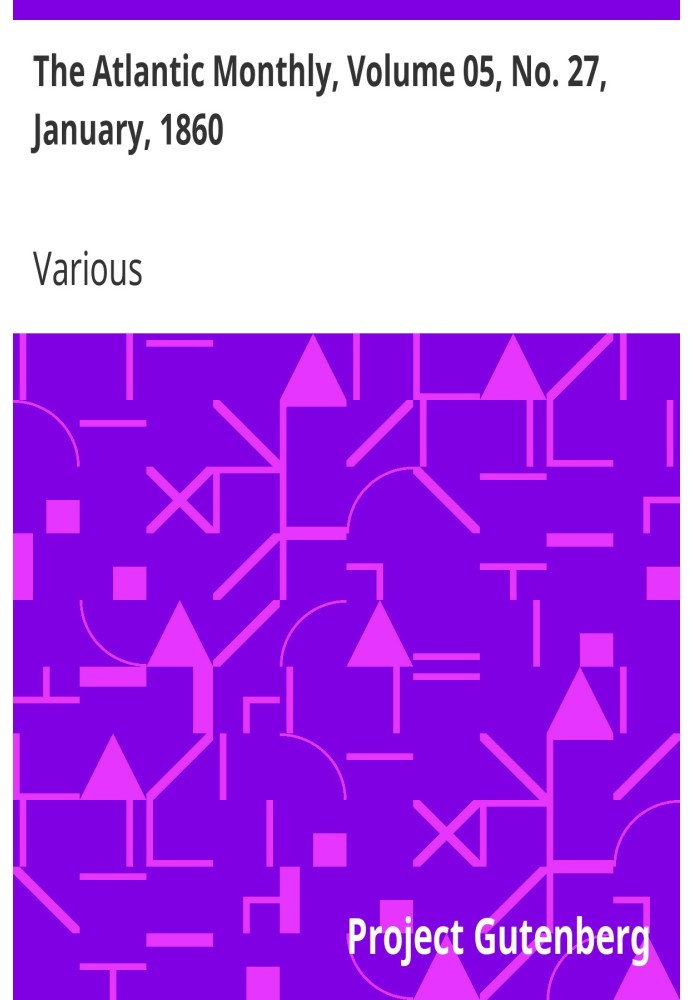 The Atlantic Monthly, Volume 05, No. 27, January, 1860

Various

Project Gutenberg